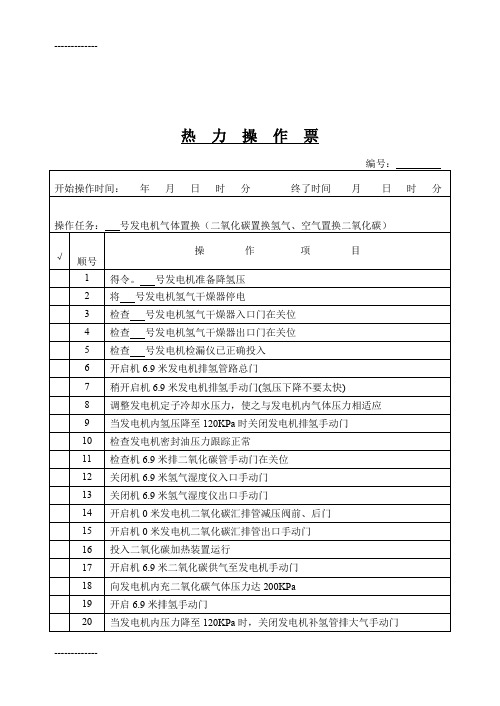 -------------

热 力 操 作 票

编号：________

开始操作时间： 年 月 日 时 分 终了时间 月 日 时 分

操作任务：___号发电机气体置换（二氧化碳置换氢气、空气置换二氧化碳）

| √ | 顺号 | 操 作 项 目 |
|---|---|---|
| | 1 | 得令。___号发电机准备降氢压 |
| | 2 | 将___号发电机氢气干燥器停电 |
| | 3 | 检查___号发电机氢气干燥器入口门在关位 |
| | 4 | 检查___号发电机氢气干燥器出口门在关位 |
| | 5 | 检查___号发电机检漏仪已正确投入 |
| | 6 | 开启机 6.9 米发电机排氢管路总门 |
| | 7 | 稍开启机 6.9 米发电机排氢手动门(氢压下降不要太快) |
| | 8 | 调整发电机定子冷却水压力，使之与发电机内气体压力相适应 |
| | 9 | 当发电机内氢压降至 120KPa 时关闭发电机排氢手动门 |
| | 10 | 检查发电机密封油压力跟踪正常 |
| | 11 | 检查机 6.9 米排二氧化碳管手动门在关位 |
| | 12 | 关闭机 6.9 米氢气湿度仪入口手动门 |
| | 13 | 关闭机 6.9 米氢气湿度仪出口手动门 |
| | 14 | 开启机 0 米发电机二氧化碳汇排管减压阀前、后门 |
| | 15 | 开启机 0 米发电机二氧化碳汇排管出口手动门 |
| | 16 | 投入二氧化碳加热装置运行 |
| | 17 | 开启机 6.9 米二氧化碳供气至发电机手动门 |
| | 18 | 向发电机内充二氧化碳气体压力达 200KPa |
| | 19 | 开启 6.9 米排氢手动门 |
| | 20 | 当发电机内压力降至 120KPa 时，关闭发电机补氢管排大气手动门 |

-------------